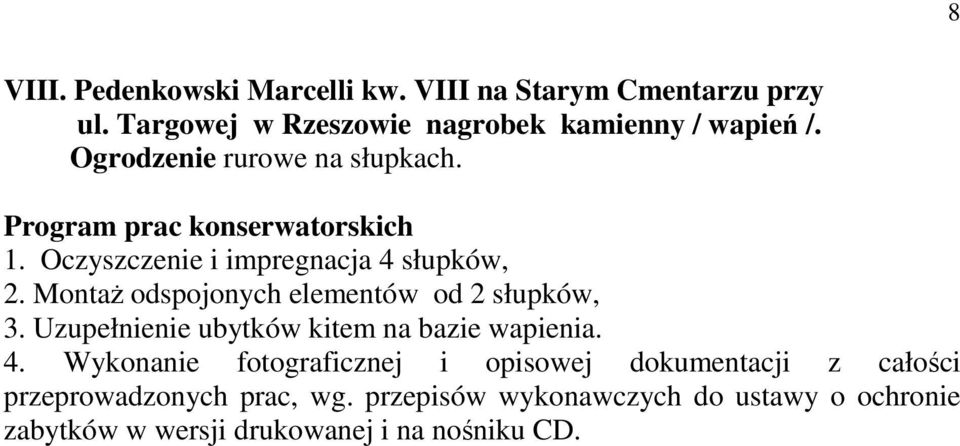 8

VIII. Pedenkowski Marcelli kw. VIII na Starym Cmentarzu przy ul. Targowej w Rzeszowie nagrobek kamienny / wapień /. Ogrodzenie rurowe na słupkach.

Program prac konserwatorskich
1. Oczyszczenie i impregnacja 4 słupków,
2. Montaż odspojonych elementów od 2 słupków,
3. Uzupełnienie ubytków kitem na bazie wapienia.
4. Wykonanie fotograficznej i opisowej dokumentacji z całości przeprowadzonych prac, wg. przepisów wykonawczych do ustawy o ochronie zabytków w wersji drukowanej i na nośniku CD.